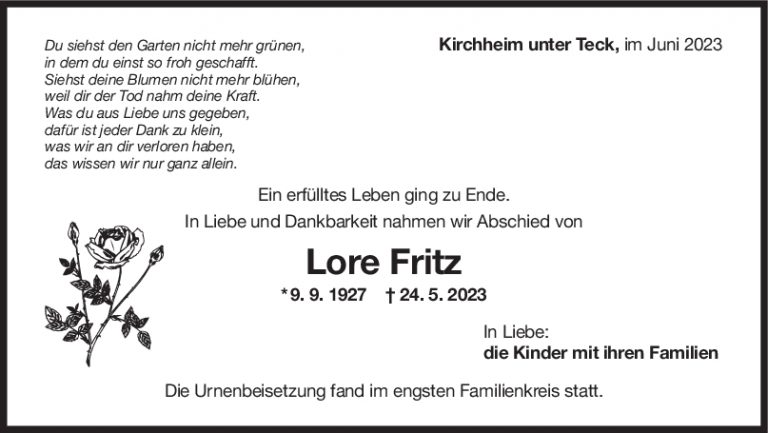 Du siehst den Garten nicht mehr grünen,
in dem du einst so froh geschafft.
Siehst deine Blumen nicht mehr blühen,
weil dir der Tod nahm deine Kraft.
Was du aus Liebe uns gegeben,
dafür ist jeder Dank zu klein,
was wir an dir verloren haben,
das wissen wir nur ganz allein.

Kirchheim unter Teck, im Juni 2023

Ein erfülltes Leben ging zu Ende.
In Liebe und Dankbarkeit nahmen wir Abschied von

Lore Fritz

*9. 9. 1927 † 24. 5. 2023

In Liebe:
die Kinder mit ihren Familien

Die Urnenbeisetzung fand im engsten Familienkreis statt.